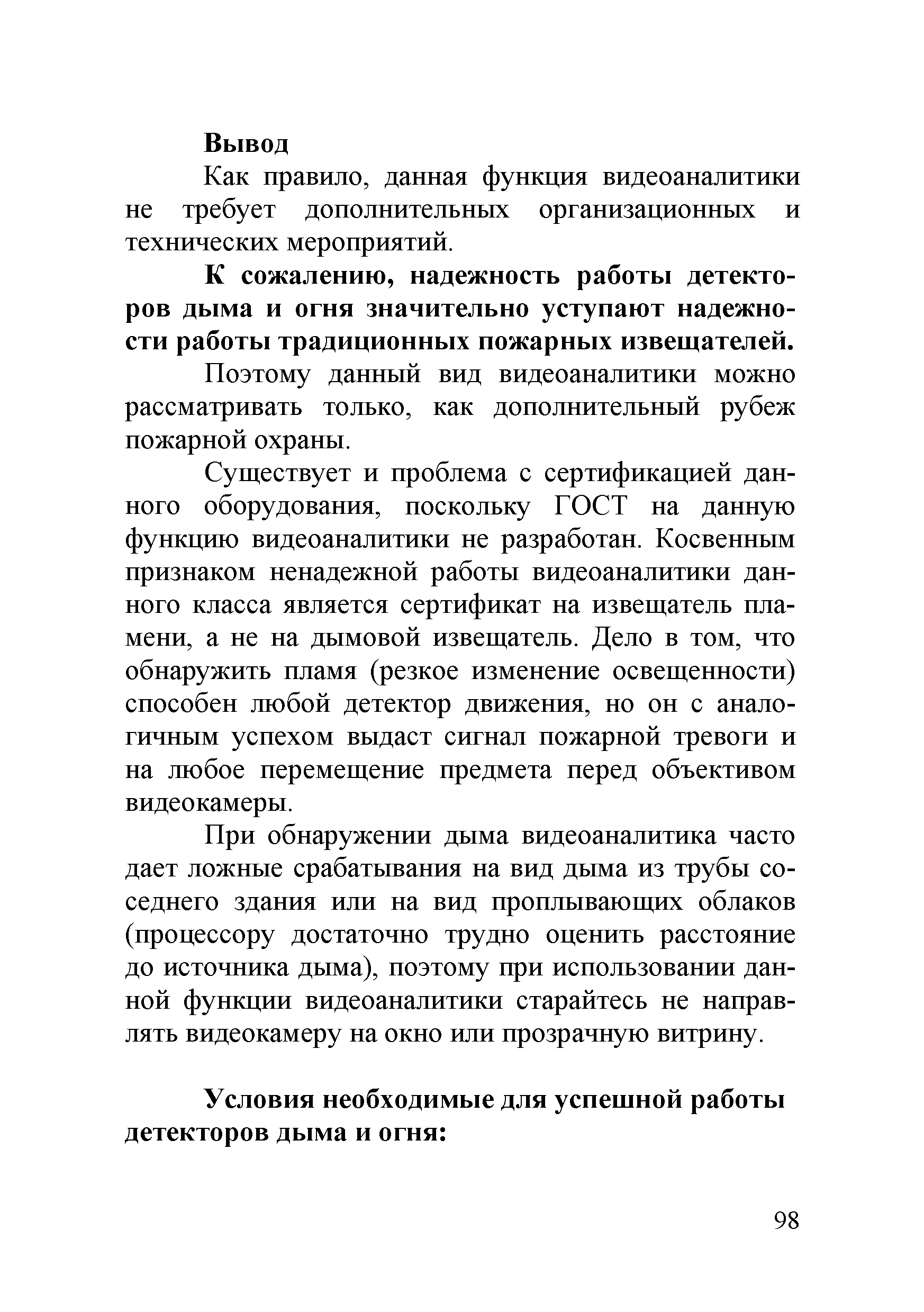 Вывод

Как правило, данная функция видеоаналитики не требует дополнительных организационных и технических мероприятий.

К сожалению, надежность работы детекторов дыма и огня значительно уступают надежности работы традиционных пожарных извещателей.

Поэтому данный вид видеоаналитики можно рассматривать только, как дополнительный рубеж пожарной охраны.

Существует и проблема с сертификацией данного оборудования, поскольку ГОСТ на данную функцию видеоаналитики не разработан. Косвенным признаком ненадежной работы видеоаналитики данного класса является сертификат на извещатель пламени, а не на дымовой извещатель. Дело в том, что обнаружить пламя (резкое изменение освещенности) способен любой детектор движения, но он с аналогичным успехом выдаст сигнал пожарной тревоги и на любое перемещение предмета перед объективом видеокамеры.

При обнаружении дыма видеоаналитика часто дает ложные срабатывания на вид дыма из трубы соседнего здания или на вид проплывающих облаков (процессору достаточно трудно оценить расстояние до источника дыма), поэтому при использовании данной функции видеоаналитики старайтесь не направлять видеокамеру на окно или прозрачную витрину.

Условия необходимые для успешной работы детекторов дыма и огня:

98